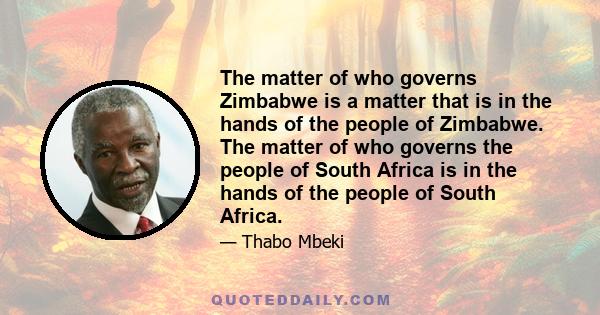 The matter of who governs Zimbabwe is a matter that is in the hands of the people of Zimbabwe. The matter of who governs the people of South Africa is in the hands of the people of South Africa.

— Thabo Mbeki

QUOTEDDAILY.COM